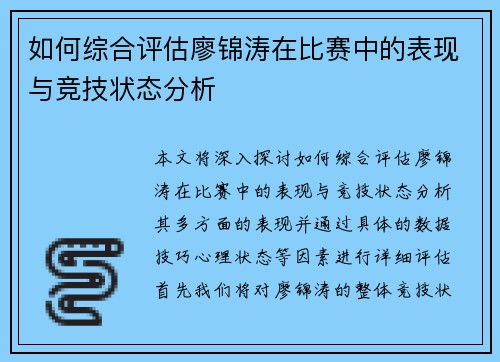 如何综合评估廖锦涛在比赛中的表现与竞技状态分析

本文将深入探讨如何综合评估廖锦涛在比赛中的表现与竞技状态分析其多方面的表现并通过具体的数据技巧心理状态等因素进行详细评估首先我们将对廖锦涛的整体竞技状